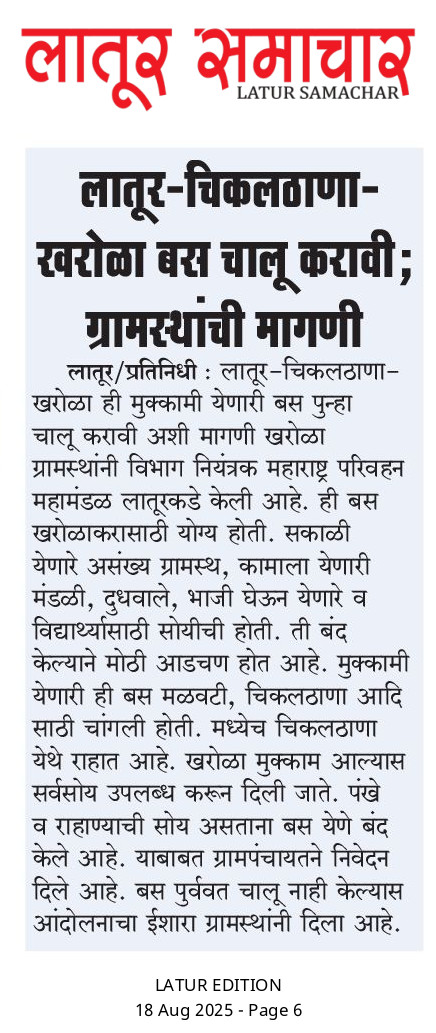 लातूर समाचार
LATUR SAMACHAR

लातूर-चिकलठाणा-खरोळा बस चालू करावी; ग्रामस्थांची मागणी

लातूर/प्रतिनिधी : लातूर-चिकलठाणा-खरोळा ही मुक्कामी येणारी बस पुन्हा चालू करावी अशी मागणी खरोळा ग्रामस्थांनी विभाग नियंत्रक महाराष्ट्र परिवहन महामंडळ लातूरकडे केली आहे. ही बस खरोळाकरासाठी योग्य होती. सकाळी येणारे असंख्य ग्रामस्थ, कामाला येणारी मंडळी, दुधवाले, भाजी घेऊन येणारे व विद्यार्थ्यासाठी सोयीची होती. ती बंद केल्याने मोठी आडचण होत आहे. मुक्कामी येणारी ही बस मळवटी, चिकलठाणा आदि साठी चांगली होती. मध्येच चिकलठाणा येथे राहात आहे. खरोळा मुक्काम आल्यास सर्वसोय उपलब्ध करून दिली जाते. पंखे व राहाण्याची सोय असताना बस येणे बंद केले आहे. याबाबत ग्रामपंचायतने निवेदन दिले आहे. बस पुर्ववत चालू नाही केल्यास आंदोलनाचा ईशारा ग्रामस्थांनी दिला आहे.

LATUR EDITION
18 Aug 2025 - Page 6